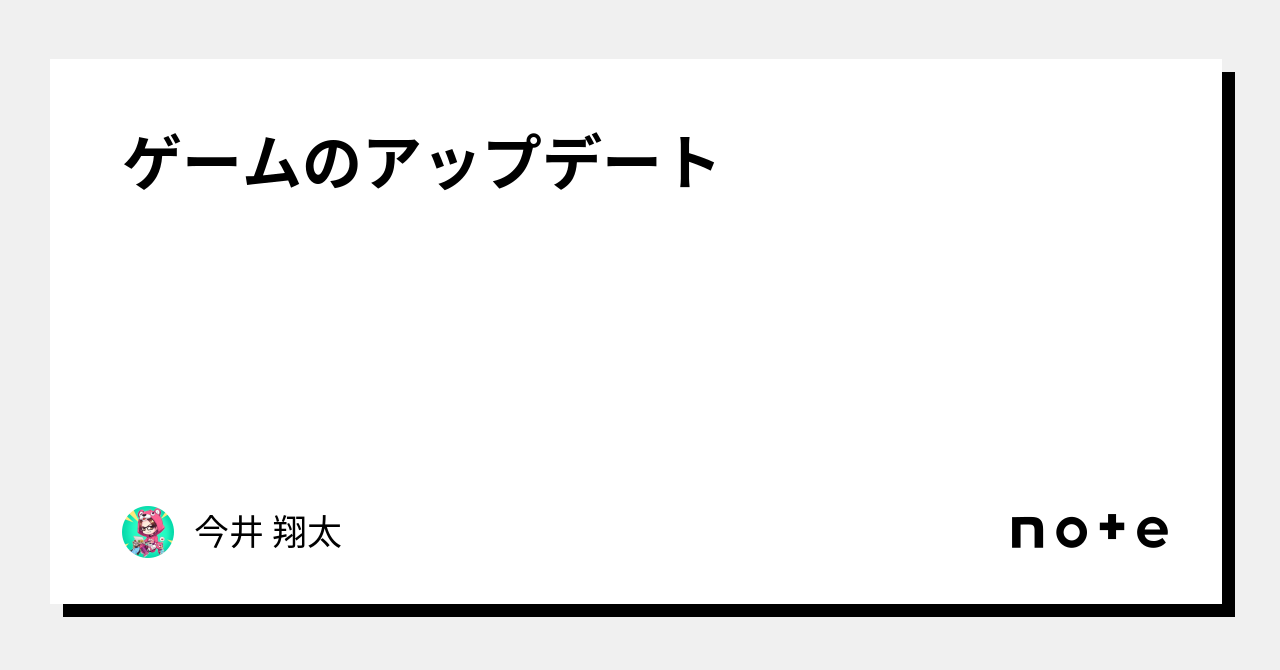 ゲームのアップデート

今井 翔太

note